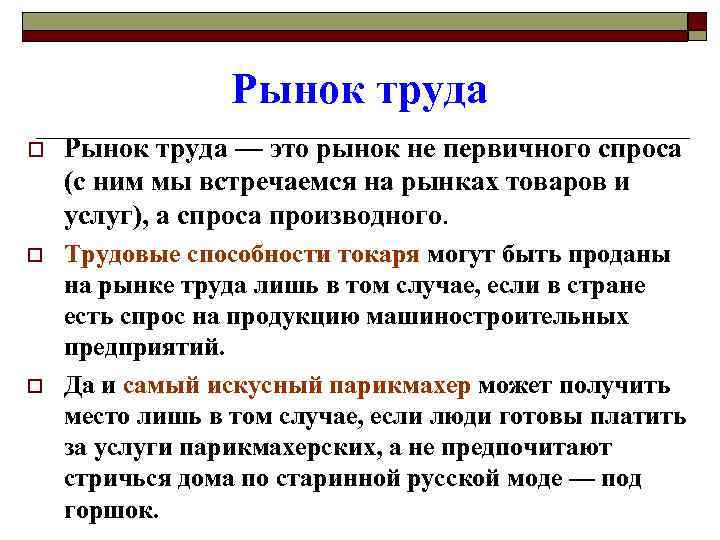 Рынок труда

Рынок труда — это рынок не первичного спроса (с ним мы встречаемся на рынках товаров и услуг), а спроса производного.

Трудовые способности токаря могут быть проданы на рынке труда лишь в том случае, если в стране есть спрос на продукцию машиностроительных предприятий.

Да и самый искусный парикмахер может получить место лишь в том случае, если люди готовы платить за услуги парикмахерских, а не предпочитают стричься дома по старинной русской моде — под горшок.